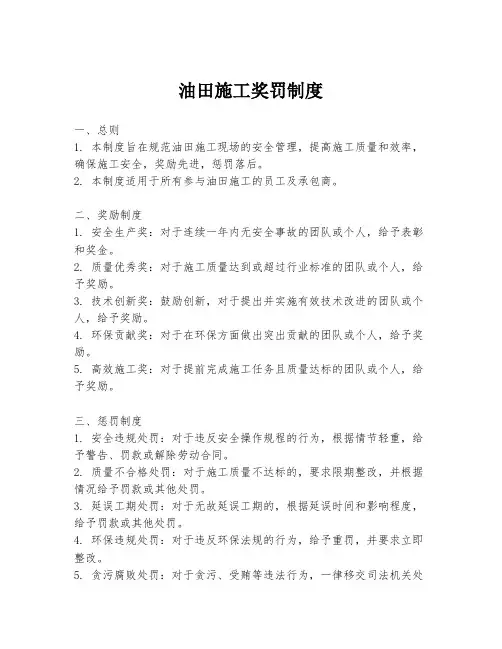 油田施工奖罚制度

一、总则
1. 本制度旨在规范油田施工现场的安全管理，提高施工质量和效率，确保施工安全，奖励先进，惩罚落后。
2. 本制度适用于所有参与油田施工的员工及承包商。

二、奖励制度
1. 安全生产奖：对于连续一年内无安全事故的团队或个人，给予表彰和奖金。
2. 质量优秀奖：对于施工质量达到或超过行业标准的团队或个人，给予奖励。
3. 技术创新奖：鼓励创新，对于提出并实施有效技术改进的团队或个人，给予奖励。
4. 环保贡献奖：对于在环保方面做出突出贡献的团队或个人，给予奖励。
5. 高效施工奖：对于提前完成施工任务且质量达标的团队或个人，给予奖励。

三、惩罚制度
1. 安全违规处罚：对于违反安全操作规程的行为，根据情节轻重，给予警告、罚款或解除劳动合同。
2. 质量不合格处罚：对于施工质量不达标的，要求限期整改，并根据情况给予罚款或其他处罚。
3. 延误工期处罚：对于无故延误工期的，根据延误时间和影响程度，给予罚款或其他处罚。
4. 环保违规处罚：对于违反环保法规的行为，给予重罚，并要求立即整改。
5. 贪污腐败处罚：对于贪污、受贿等违法行为，一律移交司法机关处